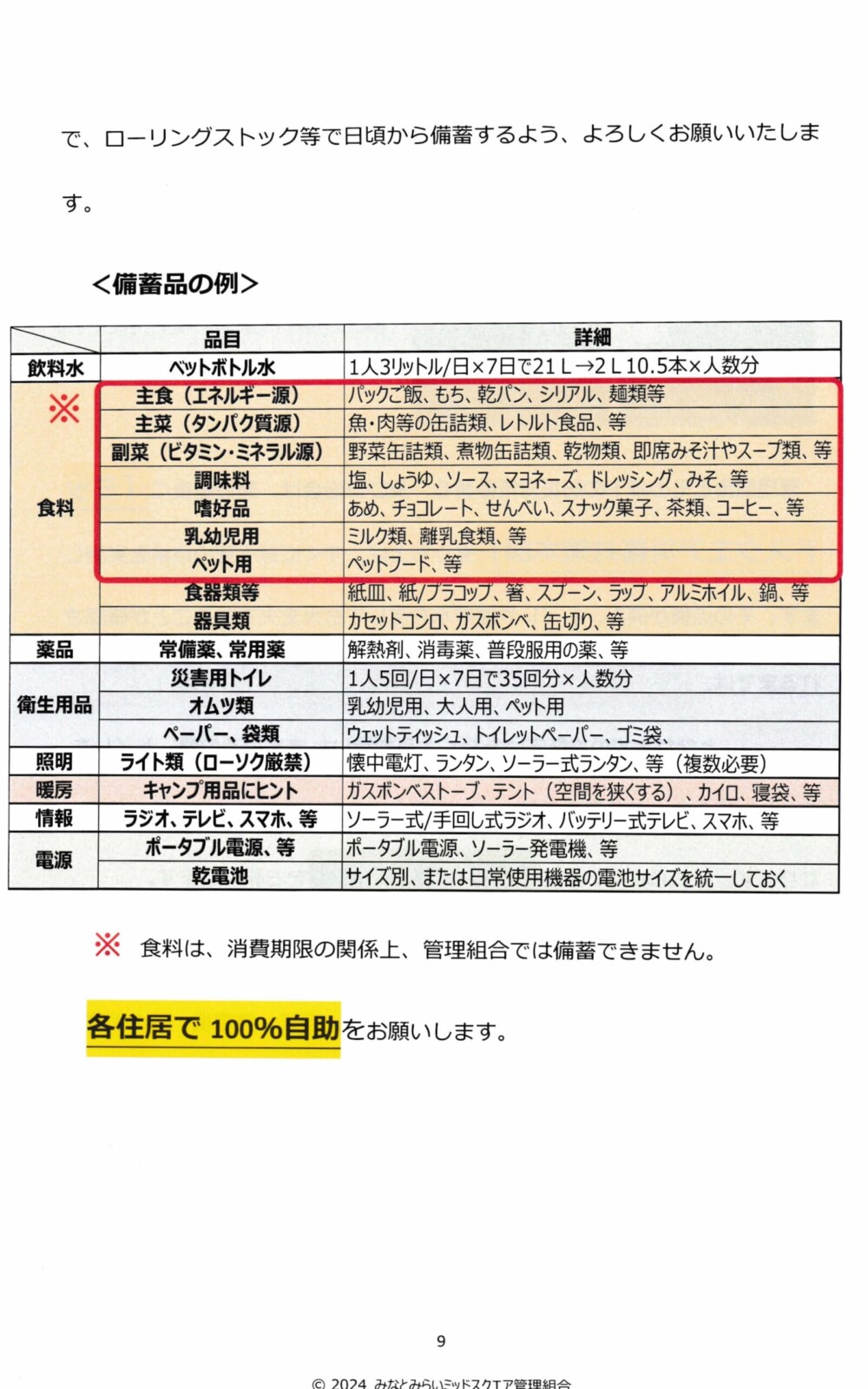 で、ローリングストック等で日頃から備蓄するよう、よろしくお願いいたします。

<備蓄品の例>

| | 品目 | 詳細 |
|---|---|---|
| 飲料水 | ペットボトル水 | 1人3リットル/日×7日で21 L→2 L 10.5本×人数分 |
| ※ 食料 | 主食(エネルギー源) | パックご飯、もち、乾パン、シリアル、麺類等 |
| | 主菜(タンパク質源) | 魚・肉等の缶詰類、レトルト食品、等 |
| | 副菜(ビタミン・ミネラル源) | 野菜缶詰類、煮物缶詰類、乾物類、即席みそ汁やスープ類、等 |
| | 調味料 | 塩、しょうゆ、ソース、マヨネーズ、ドレッシング、みそ、等 |
| | 嗜好品 | あめ、チョコレート、せんべい、スナック菓子、茶類、コーヒー、等 |
| | 乳幼児用 | ミルク類、離乳食類、等 |
| | ペット用 | ペットフード、等 |
| | 食器類等 | 紙皿、紙/プラコップ、箸、スプーン、ラップ、アルミホイル、鍋、等 |
| | 器具類 | カセットコンロ、ガスボンベ、缶切り、等 |
| 薬品 | 常備薬、常用薬 | 解熱剤、消毒薬、普段服用の薬、等 |
| 衛生用品 | 災害用トイレ | 1人5回/日×7日で35回分×人数分 |
| | オムツ類 | 乳幼児用、大人用、ペット用 |
| | ペーパー、袋類 | ウェットティッシュ、トイレットペーパー、ゴミ袋、 |
| 照明 | ライト類(ローソク厳禁) | 懐中電灯、ランタン、ソーラー式ランタン、等(複数必要) |
| 暖房 | キャンプ用品にヒント | ガスボンベストーブ、テント(空間を狭くする)、カイロ、寝袋、等 |
| 情報 | ラジオ、テレビ、スマホ、等 | ソーラー式/手回し式ラジオ、バッテリー式テレビ、スマホ、等 |
| 電源 | ポータブル電源、等 | ポータブル電源、ソーラー発電機、等 |
| | 乾電池 | サイズ別、または日常使用機器の電池サイズを統一しておく |

※ 食料は、消費期限の関係上、管理組合では備蓄できません。

各住居で 100%自助をお願いします。

9

© 2024 みなとみらいミッドスクエア管理組合